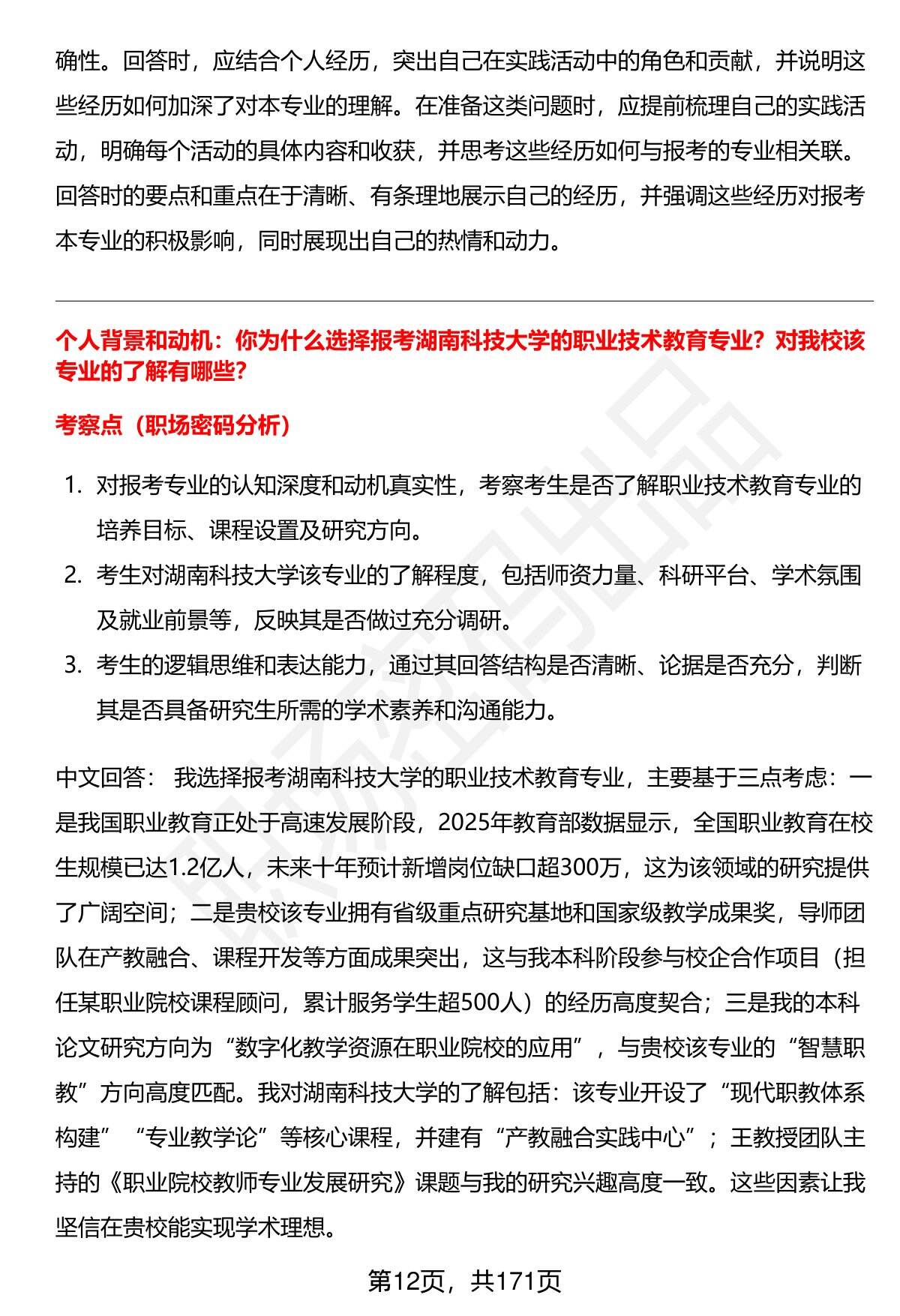 确性。回答时，应结合个人经历，突出自己在实践活动中的角色和贡献，并说明这些经历如何加深了对本专业的理解。在准备这类问题时，应提前梳理自己的实践活动，明确每个活动的具体内容和收获，并思考这些经历如何与报考的专业相关联。回答时的要点和重点在于清晰、有条理地展示自己的经历，并强调这些经历对报考本专业的积极影响，同时展现出自己的热情和动力。

个人背景和动机：你为什么选择报考湖南科技大学的职业技术教育专业？对我校该专业的了解有哪些？

考察点（职场密码分析）

1. 对报考专业的认知深度和动机真实性，考察考生是否了解职业技术教育专业的培养目标、课程设置及研究方向。
2. 考生对湖南科技大学该专业的了解程度，包括师资力量、科研平台、学术氛围及就业前景等，反映其是否做过充分调研。
3. 考生的逻辑思维和表达能力，通过其回答结构是否清晰、论据是否充分，判断其是否具备研究生所需的学术素养和沟通能力。

中文回答： 我选择报考湖南科技大学的职业技术教育专业，主要基于三点考虑：一是我国职业教育正处于高速发展阶段，2025年教育部数据显示，全国职业教育在校生规模已达1.2亿人，未来十年预计新增岗位缺口超300万，这为该领域的研究提供了广阔空间；二是贵校该专业拥有省级重点研究基地和国家级教学成果奖，导师团队在产教融合、课程开发等方面成果突出，这与我本科阶段参与校企合作项目（担任某职业院校课程顾问，累计服务学生超500人）的经历高度契合；三是我的本科论文研究方向为“数字化教学资源在职业院校的应用”，与贵校该专业的“智慧职教”方向高度匹配。我对湖南科技大学的了解包括：该专业开设了“现代职教体系构建”“专业教学论”等核心课程，并建有“产教融合实践中心”；王教授团队主持的《职业院校教师专业发展研究》课题与我的研究兴趣高度一致。这些因素让我坚信在贵校能实现学术理想。

第12页，共171页